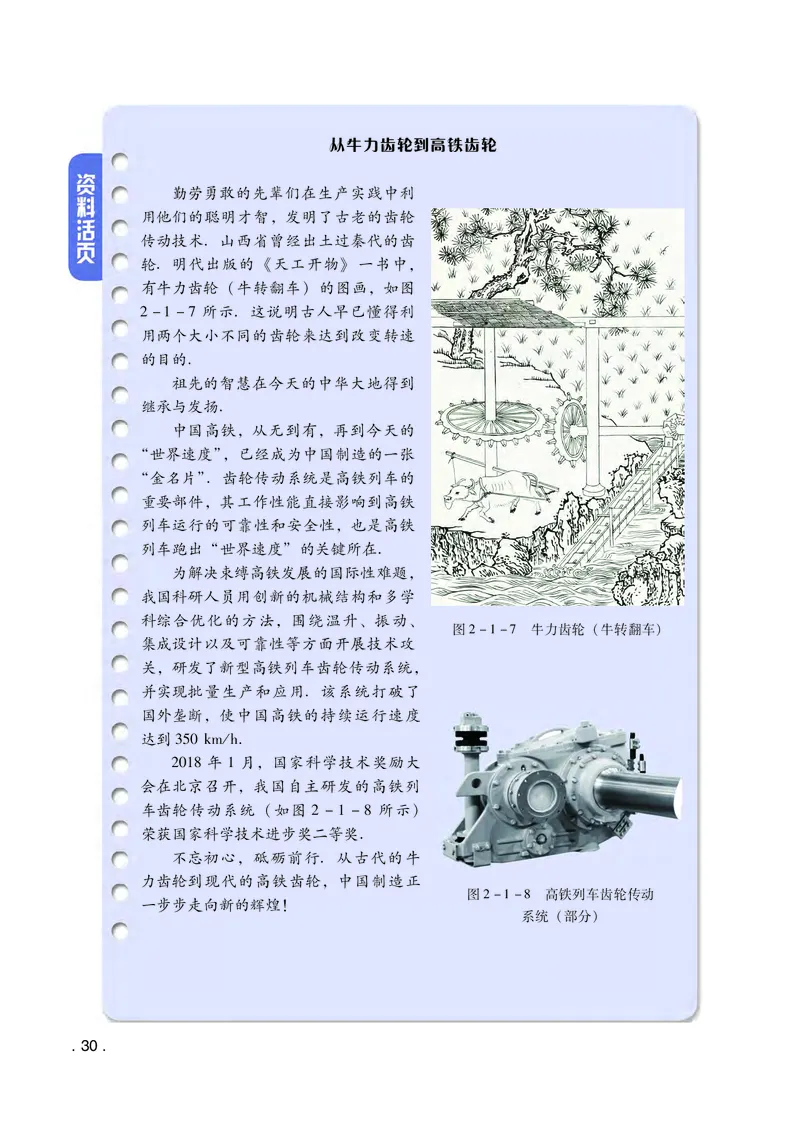 资料活页

从牛力齿轮到高铁齿轮

勤劳勇敢的先辈们在生产实践中利用他们的聪明才智，发明了古老的齿轮传动技术．山西省曾经出土过秦代的齿轮．明代出版的《天工开物》一书中，有牛力齿轮（牛转翻车）的图画，如图 2－1－7 所示．这说明古人早已懂得利用两个大小不同的齿轮来达到改变转速的目的．

祖先的智慧在今天的中华大地得到继承与发扬．

中国高铁，从无到有，再到今天的“世界速度”，已经成为中国制造的一张“金名片”．齿轮传动系统是高铁列车的重要部件，其工作性能直接影响到高铁列车运行的可靠性和安全性，也是高铁列车跑出“世界速度”的关键所在．

为解决束缚高铁发展的国际性难题，我国科研人员用创新的机械结构和多学科综合优化的方法，围绕温升、振动、集成设计以及可靠性等方面开展技术攻关，研发了新型高铁列车齿轮传动系统，并实现批量生产和应用．该系统打破了国外垄断，使中国高铁的持续运行速度达到 350 km/h.

2018 年 1 月，国家科学技术奖励大会在北京召开，我国自主研发的高铁列车齿轮传动系统（如图 2－1－8 所示）荣获国家科学技术进步奖二等奖．

不忘初心，砥砺前行．从古代的牛力齿轮到现代的高铁齿轮，中国制造正一步步走向新的辉煌！

图 2－1－7　牛力齿轮（牛转翻车）

图 2－1－8　高铁列车齿轮传动系统（部分）

. 30 .